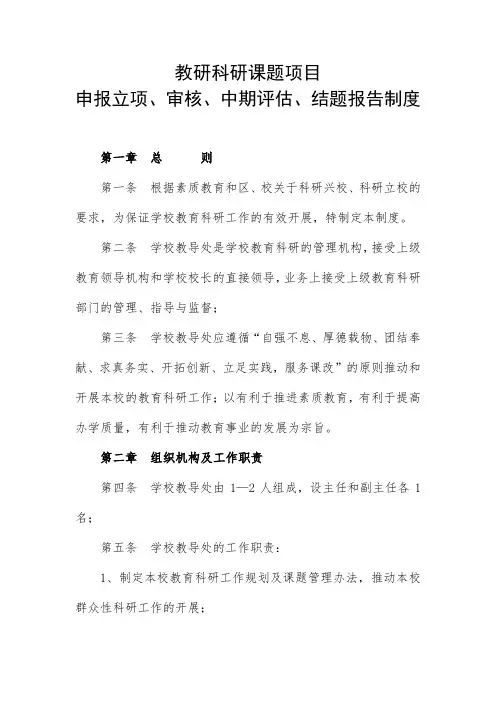 教研科研课题项目
申报立项、审核、中期评估、结题报告制度

第一章　总　　则

第一条　根据素质教育和区、校关于科研兴校、科研立校的要求，为保证学校教育科研工作的有效开展，特制定本制度。

第二条　学校教导处是学校教育科研的管理机构，接受上级教育领导机构和学校校长的直接领导，业务上接受上级教育科研部门的管理、指导与监督；

第三条　学校教导处应遵循“自强不息、厚德载物、团结奉献、求真务实、开拓创新、立足实践，服务课改”的原则推动和开展本校的教育科研工作；以有利于推进素质教育，有利于提高办学质量，有利于推动教育事业的发展为宗旨。

第二章　组织机构及工作职责

第四条　学校教导处由 1—2 人组成，设主任和副主任各 1 名；

第五条　学校教导处的工作职责：

1、制定本校教育科研工作规划及课题管理办法，推动本校群众性科研工作的开展；